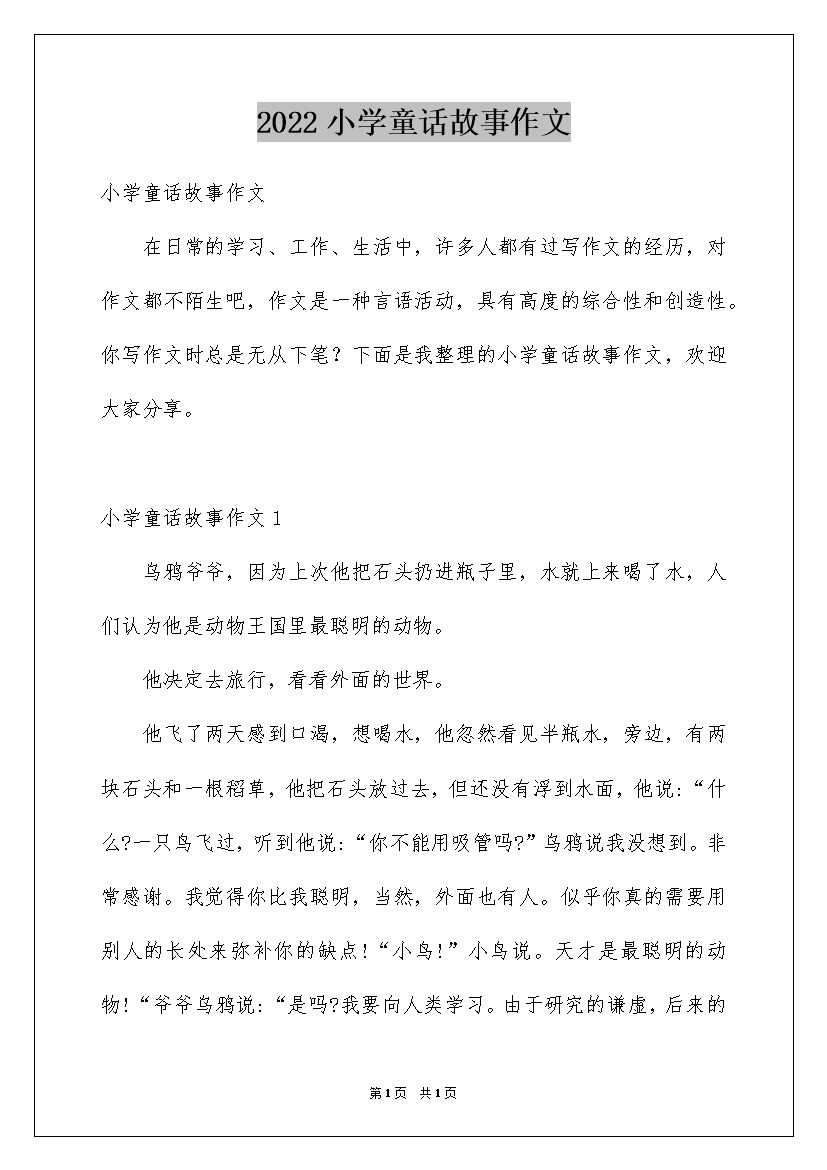 2022 小学童话故事作文

小学童话故事作文

在日常的学习、工作、生活中，许多人都有过写作文的经历，对作文都不陌生吧，作文是一种言语活动，具有高度的综合性和创造性。你写作文时总是无从下笔？下面是我整理的小学童话故事作文，欢迎大家分享。

小学童话故事作文 1

乌鸦爷爷，因为上次他把石头扔进瓶子里，水就上来喝了水，人们认为他是动物王国里最聪明的动物。

他决定去旅行，看看外面的世界。

他飞了两天感到口渴，想喝水，他忽然看见半瓶水，旁边，有两块石头和一根稻草，他把石头放过去，但还没有浮到水面，他说:“什么?一只鸟飞过，听到他说:“你不能用吸管吗?”乌鸦说我没想到。非常感谢。我觉得你比我聪明，当然，外面也有人。似乎你真的需要用别人的长处来弥补你的缺点!“小鸟!”小鸟说。天才是最聪明的动物!“爷爷乌鸦说:“是吗?我要向人类学习。由于研究的谦虚，后来的

第1页 共1页